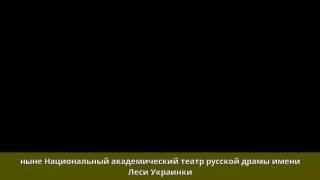 ныне Национальный академический театр русской драмы имени Леси Украинки